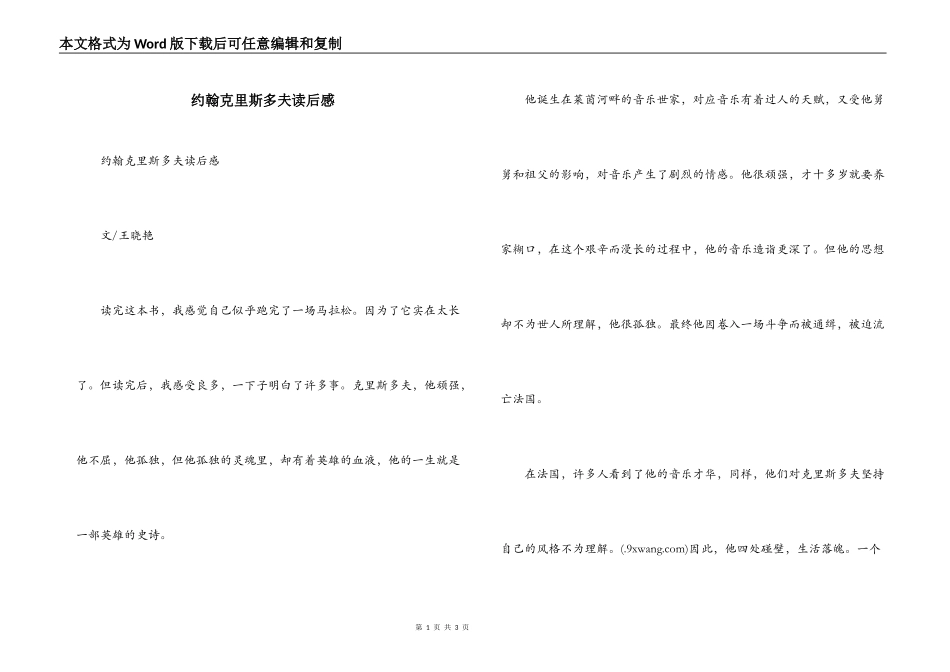 本文格式为Word版下载后可任意编辑和复制

约翰克里斯多夫读后感

约翰克里斯多夫读后感

文/王晓艳

读完这本书，我感觉自己似乎跑完了一场马拉松。因为了它实在太长了。但读完后，我感受良多，一下子明白了许多事。克里斯多夫，他顽强，他不屈，他孤独，但他孤独的灵魂里，却有着英雄的血液，他的一生就是一部英雄的史诗。

他诞生在莱茵河畔的音乐世家，对应音乐有着过人的天赋，又受他舅舅和祖父的影响，对音乐产生了剧烈的情感。他很顽强，才十多岁就要养家糊口，在这个艰辛而漫长的过程中，他的音乐造诣更深了。但他的思想却不为世人所理解，他很孤独。最终他因卷入一场斗争而被通缉，被迫流亡法国。

在法国，许多人看到了他的音乐才华，同样，他们对克里斯多夫坚持自己的风格不为理解。(.9xwang.com)因此，他四处碰壁，生活落魄。一个

第 1 页 共 3 页